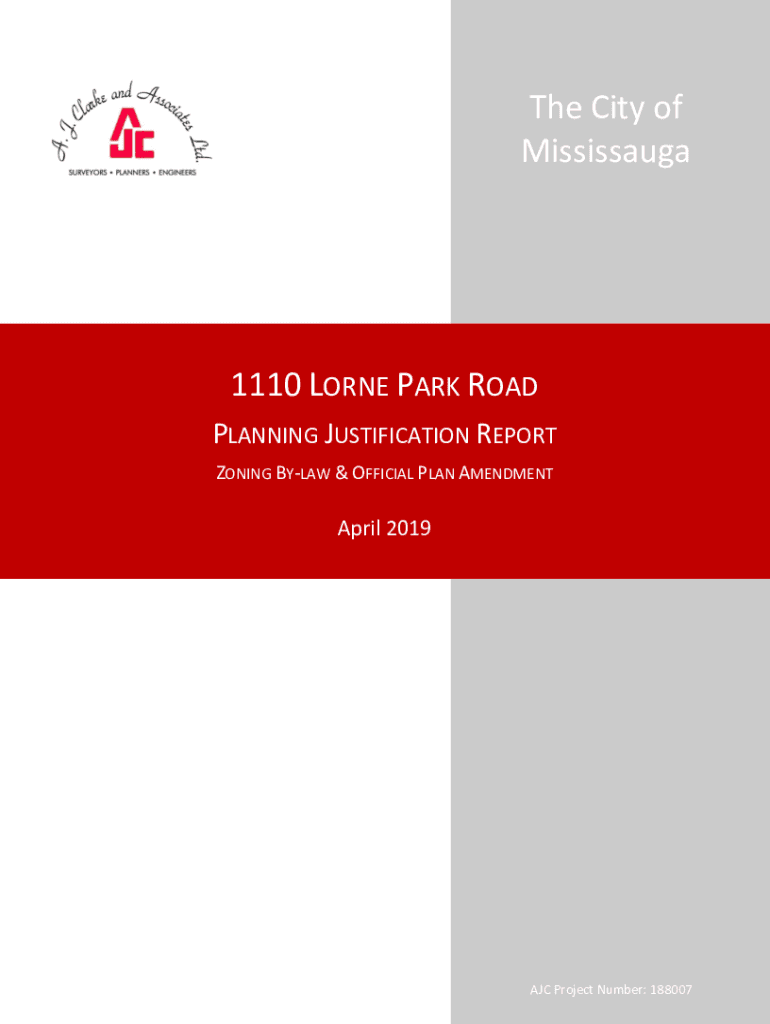 A. J. Clarke and Associates Ltd.
AJC
SURVEYORS • PLANNERS • ENGINEERS

The City of Mississauga

1110 LORNE PARK ROAD

PLANNING JUSTIFICATION REPORT

ZONING BY-LAW & OFFICIAL PLAN AMENDMENT

April 2019

AJC Project Number: 188007